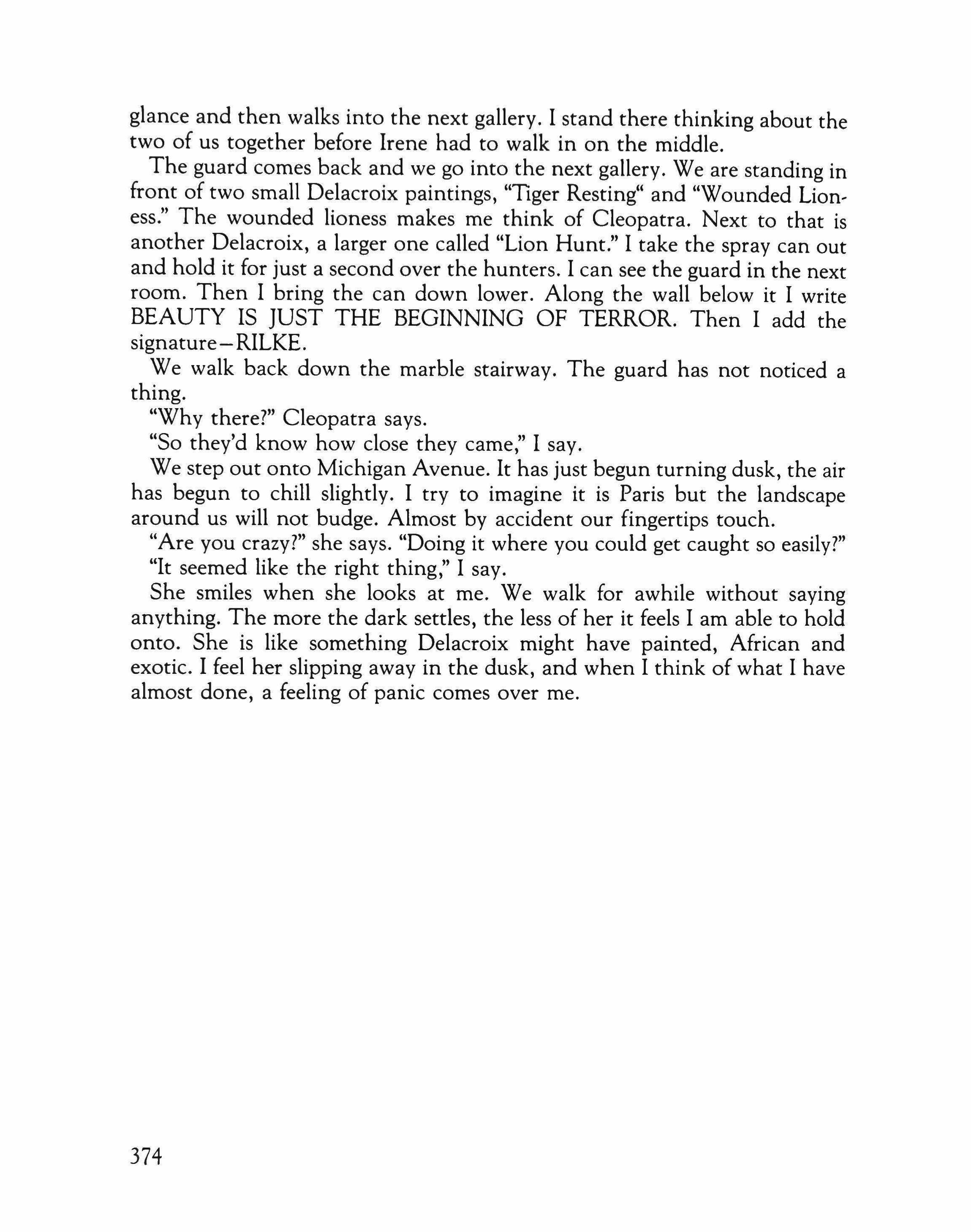 glance and then walks into the next gallery. I stand there thinking about the two of us together before Irene had to walk in on the middle.

The guard comes back and we go into the next gallery. We are standing in front of two small Delacroix paintings, "Tiger Resting" and "Wounded Lioness." The wounded lioness makes me think of Cleopatra. Next to that is another Delacroix, a larger one called "Lion Hunt." I take the spray can out and hold it for just a second over the hunters. I can see the guard in the next room. Then I bring the can down lower. Along the wall below it I write BEAUTY IS JUST THE BEGINNING OF TERROR. Then I add the signature—RILKE.

We walk back down the marble stairway. The guard has not noticed a thing.

"Why there?" Cleopatra says.

"So they'd know how close they came," I say.

We step out onto Michigan Avenue. It has just begun turning dusk, the air has begun to chill slightly. I try to imagine it is Paris but the landscape around us will not budge. Almost by accident our fingertips touch.

"Are you crazy?" she says. "Doing it where you could get caught so easily?"

"It seemed like the right thing," I say.

She smiles when she looks at me. We walk for awhile without saying anything. The more the dark settles, the less of her it feels I am able to hold onto. She is like something Delacroix might have painted, African and exotic. I feel her slipping away in the dusk, and when I think of what I have almost done, a feeling of panic comes over me.

374